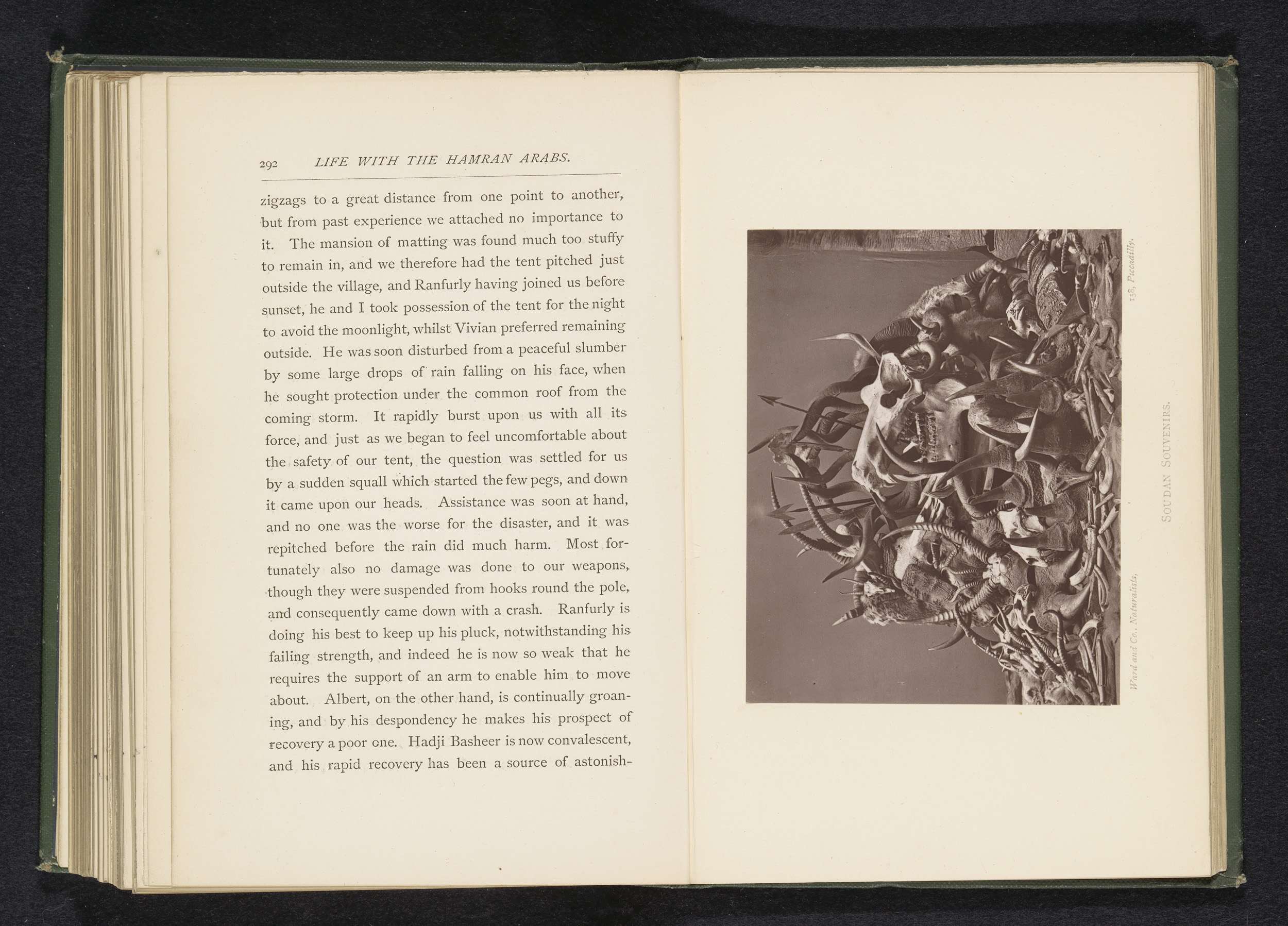 292 LIFE WITH THE HAMRAN ARABS.

zigzags to a great distance from one point to another, but from past experience we attached no importance to it. The mansion of matting was found much too stuffy to remain in, and we therefore had the tent pitched just outside the village, and Ranfurly having joined us before sunset, he and I took possession of the tent for the night to avoid the moonlight, whilst Vivian preferred remaining outside. He was soon disturbed from a peaceful slumber by some large drops of rain falling on his face, when he sought protection under the common roof from the coming storm. It rapidly burst upon us with all its force, and just as we began to feel uncomfortable about the safety of our tent, the question was settled for us by a sudden squall which started the few pegs, and down it came upon our heads. Assistance was soon at hand, and no one was the worse for the disaster, and it was repitched before the rain did much harm. Most fortunately also no damage was done to our weapons, though they were suspended from hooks round the pole, and consequently came down with a crash. Ranfurly is doing his best to keep up his pluck, notwithstanding his failing strength, and indeed he is now so weak that he requires the support of an arm to enable him to move about. Albert, on the other hand, is continually groaning, and by his despondency he makes his prospect of recovery a poor one. Hadji Basheer is now convalescent, and his rapid recovery has been a source of astonish-

Ward and Co., Naturalists, 158, Piccadilly.

SOUDAN SOUVENIRS.